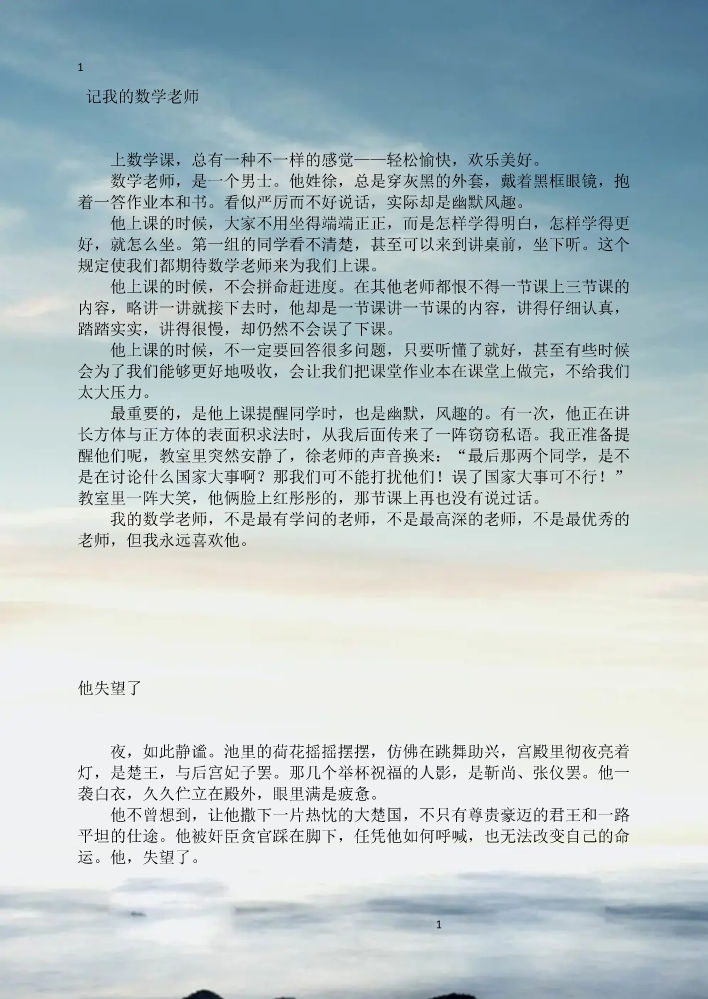 1

记我的数学老师

上数学课，总有一种不一样的感觉——轻松愉快，欢乐美好。

数学老师，是一个男士。他姓徐，总是穿灰黑的外套，戴着黑框眼镜，抱着一答作业本和书。看似严厉而不好说话，实际却是幽默风趣。

他上课的时候，大家不用坐得端端正正，而是怎样学得明白，怎样学得更好，就怎么坐。第一组的同学看不清楚，甚至可以来到讲桌前，坐下听。这个规定使我们都期待数学老师来为我们上课。

他上课的时候，不会拼命赶进度。在其他老师都恨不得一节课上三节课的内容，略讲一讲就接下去时，他却是一节课讲一节课的内容，讲得仔细认真，踏踏实实，讲得很慢，却仍然不会误了下课。

他上课的时候，不一定要回答很多问题，只要听懂了就好，甚至有些时候会为了我们能够更好地吸收，会让我们把课堂作业本在课堂上做完，不给我们太大压力。

最重要的，是他上课提醒同学时，也是幽默，风趣的。有一次，他正在讲长方体与正方体的表面积求法时，从我后面传来了一阵窃窃私语。我正准备提醒他们呢，教室里突然安静了，徐老师的声音换来：“最后那两个同学，是不是在讨论什么国家大事啊？那我们可不能打扰他们！误了国家大事可不行！”教室里一阵大笑，他俩脸上红彤彤的，那节课上再也没有说过话。

我的数学老师，不是最有学问的老师，不是最高深的老师，不是最优秀的老师，但我永远喜欢他。

他失望了

夜，如此静谧。池里的荷花摇摇摆摆，仿佛在跳舞助兴，宫殿里彻夜亮着灯，是楚王，与后宫妃子罢。那几个举杯祝福的人影，是靳尚、张仪罢。他一袭白衣，久久伫立在殿外，眼里满是疲惫。

他不曾想到，让他撒下一片热忱的大楚国，不只有尊贵豪迈的君王和一路平坦的仕途。他被奸臣贪官踩在脚下，任凭他如何呼喊，也无法改变自己的命运。他，失望了。

1